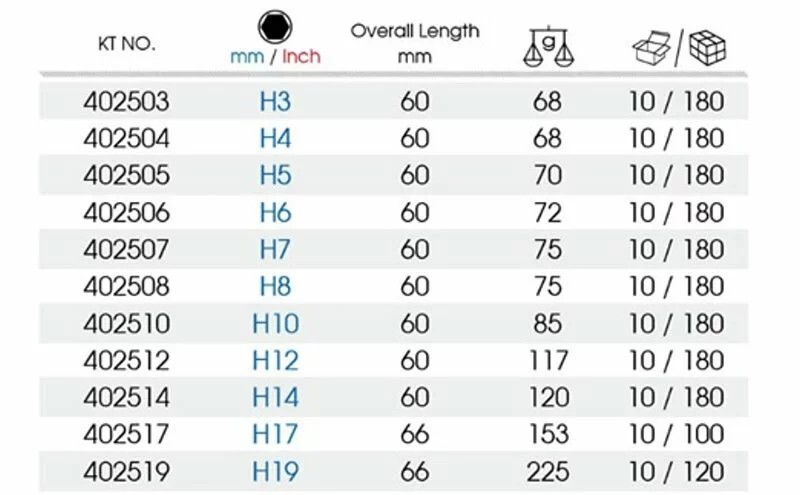 | KT NO. | mm / Inch | Overall Length mm | g | / |
|---|---|---|---|---|
| 402503 | H3 | 60 | 68 | 10 / 180 |
| 402504 | H4 | 60 | 68 | 10 / 180 |
| 402505 | H5 | 60 | 70 | 10 / 180 |
| 402506 | H6 | 60 | 72 | 10 / 180 |
| 402507 | H7 | 60 | 75 | 10 / 180 |
| 402508 | H8 | 60 | 75 | 10 / 180 |
| 402510 | H10 | 60 | 85 | 10 / 180 |
| 402512 | H12 | 60 | 117 | 10 / 180 |
| 402514 | H14 | 60 | 120 | 10 / 180 |
| 402517 | H17 | 66 | 153 | 10 / 100 |
| 402519 | H19 | 66 | 225 | 10 / 120 |